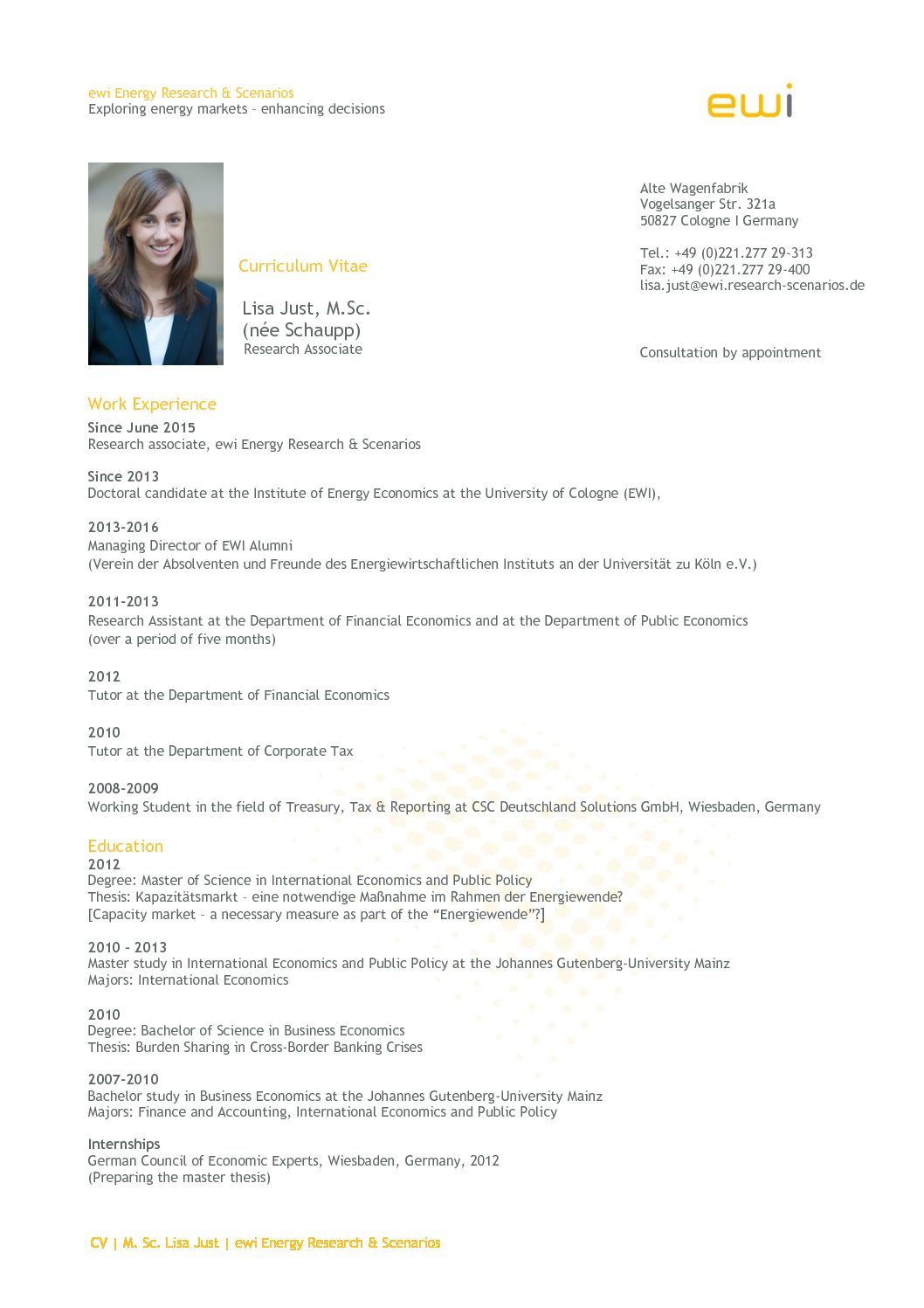 ewi Energy Research & Scenarios
Exploring energy markets – enhancing decisions

ewi

Curriculum Vitae

Lisa Just, M.Sc.
(née Schaupp)
Research Associate

Alte Wagenfabrik
Vogelsanger Str. 321a
50827 Cologne I Germany

Tel.: +49 (0)221.277 29-313
Fax: +49 (0)221.277 29-400
lisa.just@ewi.research-scenarios.de

Consultation by appointment

Work Experience

Since June 2015
Research associate, ewi Energy Research & Scenarios

Since 2013
Doctoral candidate at the Institute of Energy Economics at the University of Cologne (EWI),

2013-2016
Managing Director of EWI Alumni
(Verein der Absolventen und Freunde des Energiewirtschaftlichen Instituts an der Universität zu Köln e.V.)

2011-2013
Research Assistant at the Department of Financial Economics and at the Department of Public Economics
(over a period of five months)

2012
Tutor at the Department of Financial Economics

2010
Tutor at the Department of Corporate Tax

2008-2009
Working Student in the field of Treasury, Tax & Reporting at CSC Deutschland Solutions GmbH, Wiesbaden, Germany

Education
2012
Degree: Master of Science in International Economics and Public Policy
Thesis: Kapazitätsmarkt – eine notwendige Maßnahme im Rahmen der Energiewende?
[Capacity market – a necessary measure as part of the “Energiewende”?]

2010 – 2013
Master study in International Economics and Public Policy at the Johannes Gutenberg-University Mainz
Majors: International Economics

2010
Degree: Bachelor of Science in Business Economics
Thesis: Burden Sharing in Cross-Border Banking Crises

2007-2010
Bachelor study in Business Economics at the Johannes Gutenberg-University Mainz
Majors: Finance and Accounting, International Economics and Public Policy

Internships
German Council of Economic Experts, Wiesbaden, Germany, 2012
(Preparing the master thesis)

CV | M. Sc. Lisa Just | ewi Energy Research & Scenarios